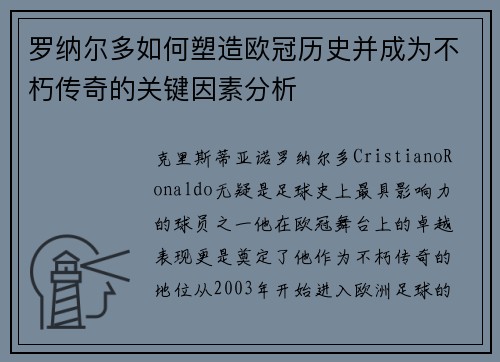 罗纳尔多如何塑造欧冠历史并成为不朽传奇的关键因素分析

克里斯蒂亚诺罗纳尔多CristianoRonaldo无疑是足球史上最具影响力的球员之一他在欧冠舞台上的卓越表现更是奠定了他作为不朽传奇的地位从2003年开始进入欧洲足球的